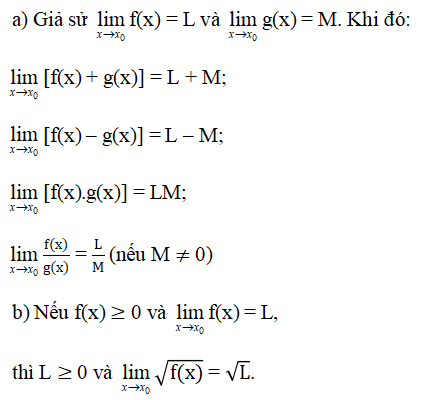 a) Giả sử $\lim_{x \to x_0} f(x) = L$ và $\lim_{x \to x_0} g(x) = M$. Khi đó:

$\lim_{x \to x_0} [f(x) + g(x)] = L + M$;

$\lim_{x \to x_0} [f(x) - g(x)] = L - M$;

$\lim_{x \to x_0} [f(x).g(x)] = LM$;

$\lim_{x \to x_0} \frac{f(x)}{g(x)} = \frac{L}{M}$ (nếu $M \neq 0$)

b) Nếu $f(x) \geq 0$ và $\lim_{x \to x_0} f(x) = L$,

thì $L \geq 0$ và $\lim_{x \to x_0} \sqrt{f(x)} = \sqrt{L}$.